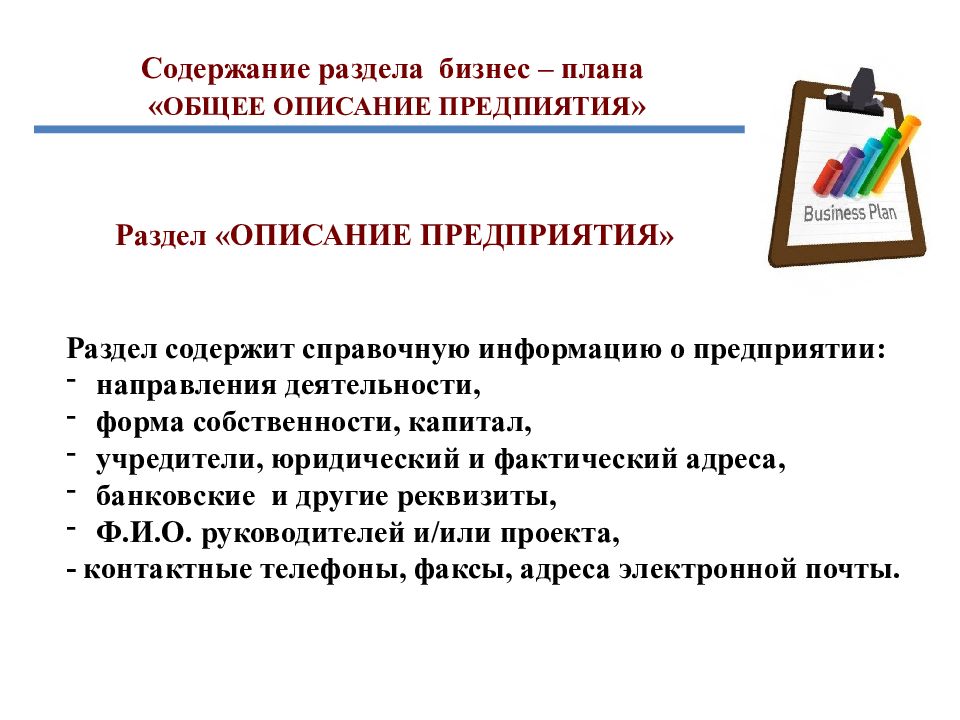 Содержание раздела бизнес – плана
«ОБЩЕЕ ОПИСАНИЕ ПРЕДПИЯТИЯ»

Business Plan

Раздел «ОПИСАНИЕ ПРЕДПРИЯТИЯ»

Раздел содержит справочную информацию о предприятии:
- направления деятельности,
- форма собственности, капитал,
- учредители, юридический и фактический адреса,
- банковские и другие реквизиты,
- Ф.И.О. руководителей и/или проекта,
- контактные телефоны, факсы, адреса электронной почты.